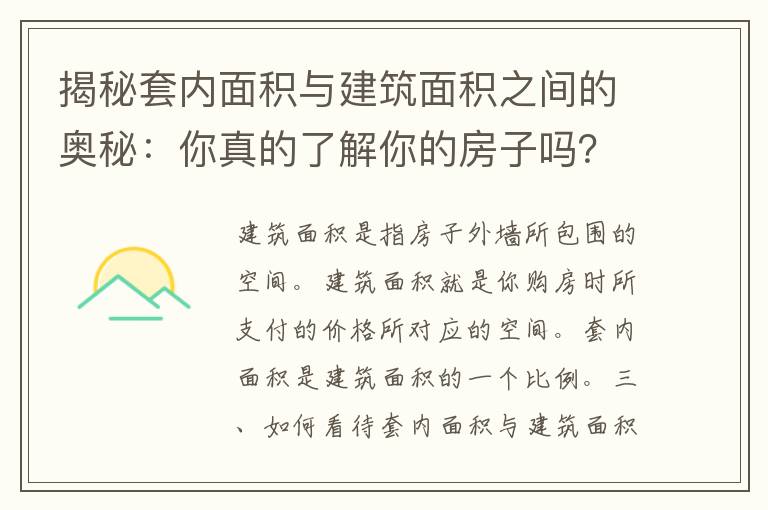 揭秘套内面积与建筑面积之间的奥秘：你真的了解你的房子吗?

建筑面积是指房子外墙所包围的空间。建筑面积就是你购房时所支付的价格所对应的空间。套内面积是建筑面积的一个比例。三、如何看待套内面积与建筑面积